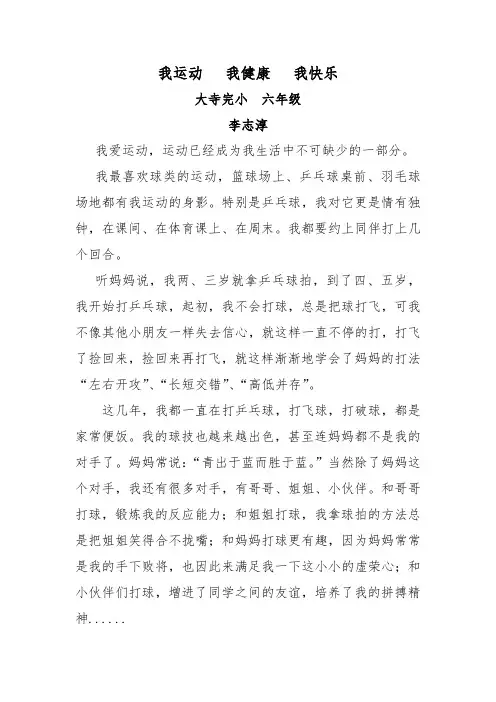 我运动　我健康　我快乐

大寺完小　六年级

李志淳

我爱运动，运动已经成为我生活中不可缺少的一部分。

我最喜欢球类的运动，篮球场上、乒乓球桌前、羽毛球场地都有我运动的身影。特别是乒乓球，我对它更是情有独钟，在课间、在体育课上、在周末。我都要约上同伴打上几个回合。

听妈妈说，我两、三岁就拿乒乓球拍，到了四、五岁，我开始打乒乓球，起初，我不会打球，总是把球打飞，可我不像其他小朋友一样失去信心，就这样一直不停的打，打飞了捡回来，捡回来再打飞，就这样渐渐地学会了妈妈的打法“左右开攻”、“长短交错”、“高低并存”。

这几年，我都一直在打乒乓球，打飞球，打破球，都是家常便饭。我的球技也越来越出色，甚至连妈妈都不是我的对手了。妈妈常说：“青出于蓝而胜于蓝。”当然除了妈妈这个对手，我还有很多对手，有哥哥、姐姐、小伙伴。和哥哥打球，锻炼我的反应能力；和姐姐打球，我拿球拍的方法总是把姐姐笑得合不拢嘴；和妈妈打球更有趣，因为妈妈常常是我的手下败将，也因此来满足我一下这小小的虚荣心；和小伙伴们打球，增进了同学之间的友谊，培养了我的拼搏精神......